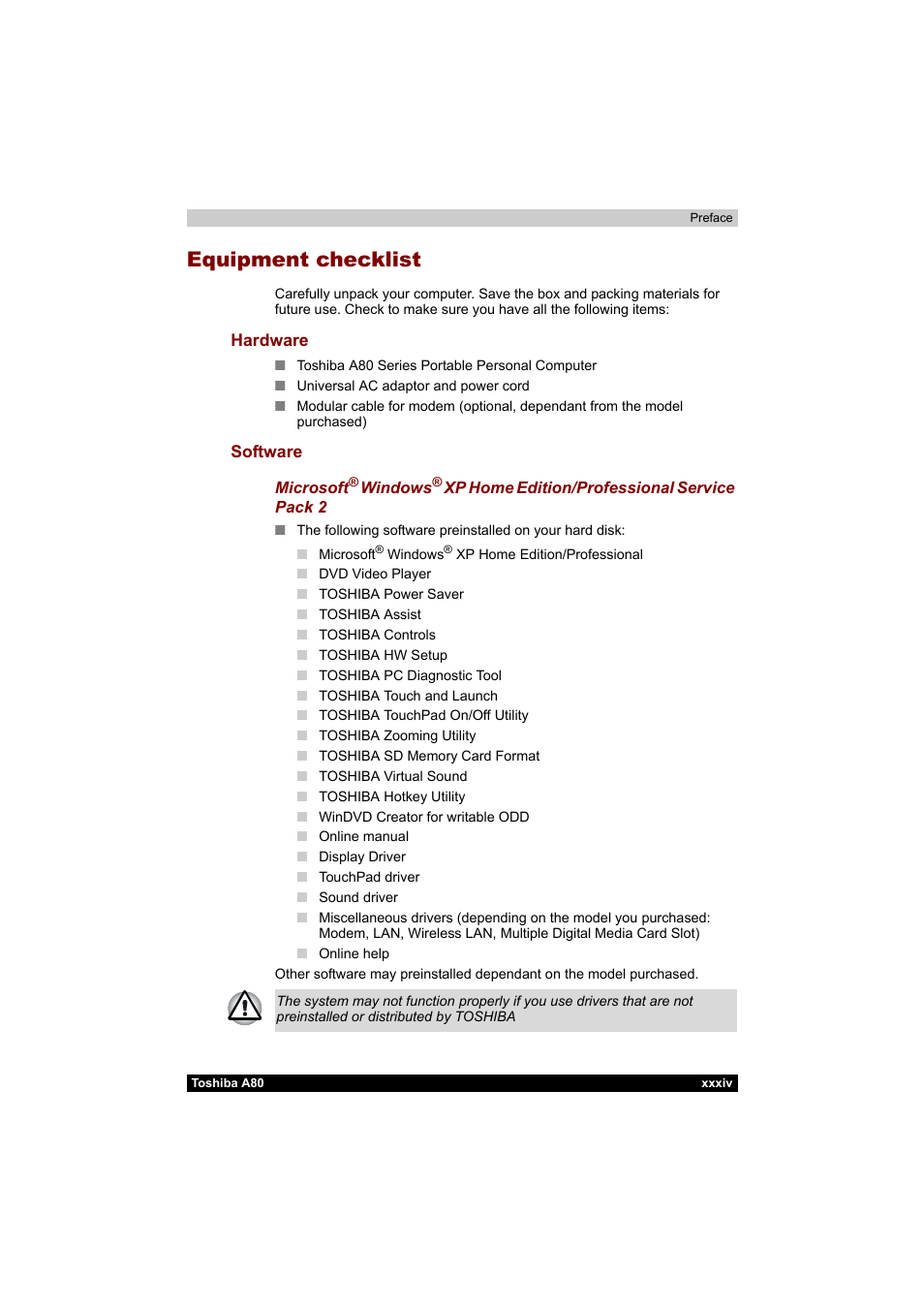 Preface

Equipment checklist

Carefully unpack your computer. Save the box and packing materials for future use. Check to make sure you have all the following items:

Hardware

- Toshiba A80 Series Portable Personal Computer
- Universal AC adaptor and power cord
- Modular cable for modem (optional, dependant from the model purchased)

Software

Microsoft® Windows® XP Home Edition/Professional Service Pack 2

- The following software preinstalled on your hard disk:
  - Microsoft® Windows® XP Home Edition/Professional
  - DVD Video Player
  - TOSHIBA Power Saver
  - TOSHIBA Assist
  - TOSHIBA Controls
  - TOSHIBA HW Setup
  - TOSHIBA PC Diagnostic Tool
  - TOSHIBA Touch and Launch
  - TOSHIBA TouchPad On/Off Utility
  - TOSHIBA Zooming Utility
  - TOSHIBA SD Memory Card Format
  - TOSHIBA Virtual Sound
  - TOSHIBA Hotkey Utility
  - WinDVD Creator for writable ODD
  - Online manual
  - Display Driver
  - TouchPad driver
  - Sound driver
  - Miscellaneous drivers (depending on the model you purchased: Modem, LAN, Wireless LAN, Multiple Digital Media Card Slot)
  - Online help

Other software may preinstalled dependant on the model purchased.

The system may not function properly if you use drivers that are not preinstalled or distributed by TOSHIBA

Toshiba A80 xxxiv